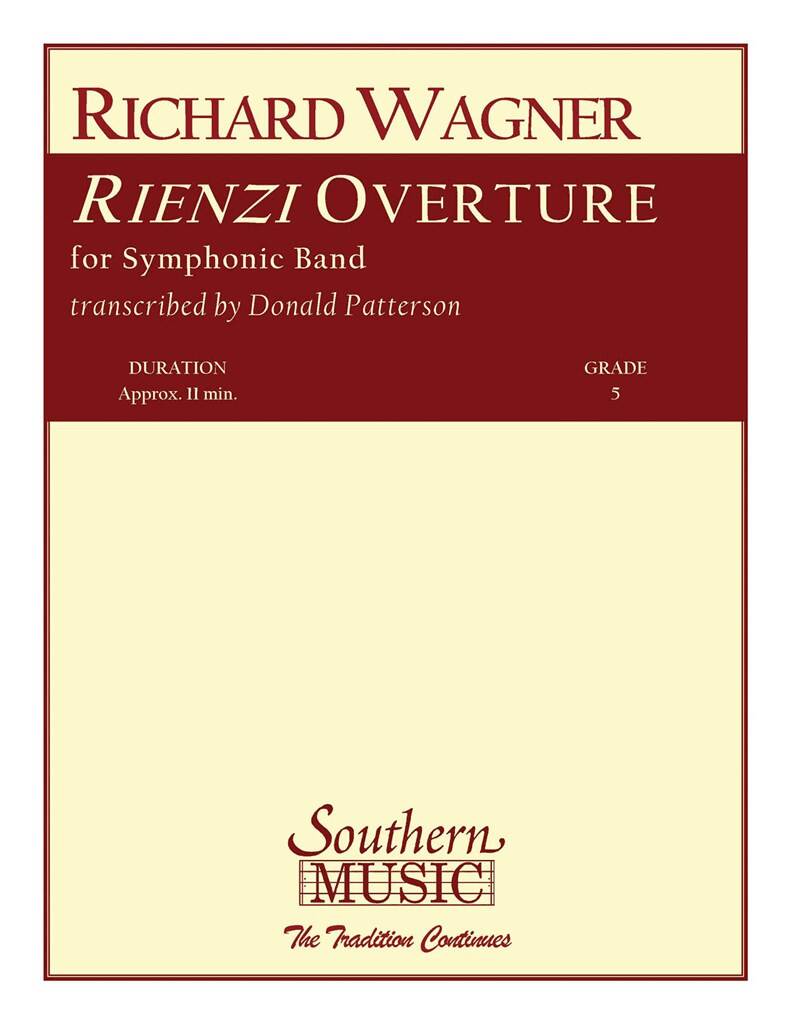 RICHARD WAGNER

RIENZI OVERTURE

for Symphonic Band

transcribed by Donald Patterson

DURATION
Approx. 11 min.

GRADE
5

Southern
MUSIC

The Tradition Continues